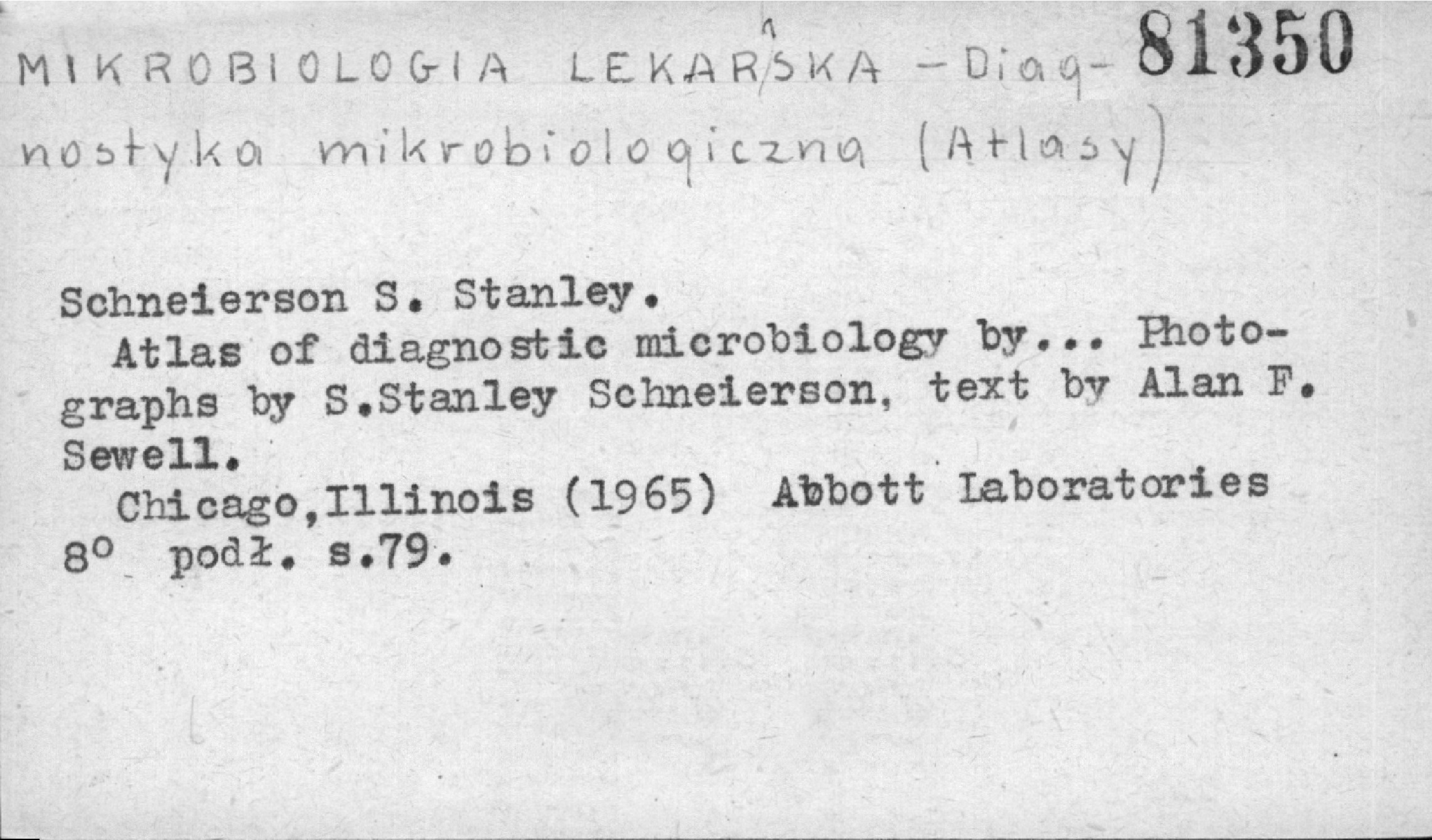 MIKROBIOLOGIA LEKARSKA - Diagnostyka mikrobiologiczna (Atlasy) 81350

Schneierson S. Stanley.

Atlas of diagnostic microbiology by... Photographs by S.Stanley Schneierson, text by Alan F. Sewell.

Chicago,Illinois (1965) Abbott Laboratories

8° podł. s.79.